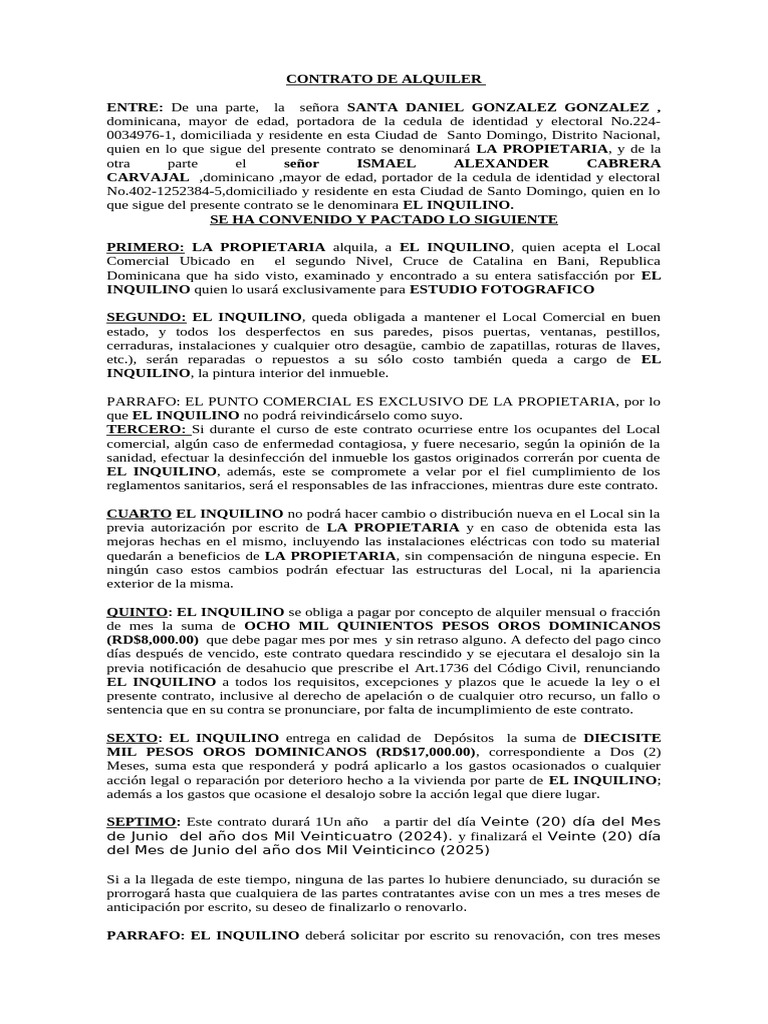 CONTRATO DE ALQUILER

ENTRE: De una parte, la señora SANTA DANIEL GONZALEZ GONZALEZ , dominicana, mayor de edad, portadora de la cedula de identidad y electoral No.224-0034976-1, domiciliada y residente en esta Ciudad de Santo Domingo, Distrito Nacional, quien en lo que sigue del presente contrato se denominará LA PROPIETARIA, y de la otra parte el señor ISMAEL ALEXANDER CABRERA CARVAJAL ,dominicano ,mayor de edad, portador de la cedula de identidad y electoral No.402-1252384-5,domiciliado y residente en esta Ciudad de Santo Domingo, quien en lo que sigue del presente contrato se le denominara EL INQUILINO.

SE HA CONVENIDO Y PACTADO LO SIGUIENTE

PRIMERO: LA PROPIETARIA alquila, a EL INQUILINO, quien acepta el Local Comercial Ubicado en el segundo Nivel, Cruce de Catalina en Bani, Republica Dominicana que ha sido visto, examinado y encontrado a su entera satisfacción por EL INQUILINO quien lo usará exclusivamente para ESTUDIO FOTOGRAFICO

SEGUNDO: EL INQUILINO, queda obligada a mantener el Local Comercial en buen estado, y todos los desperfectos en sus paredes, pisos puertas, ventanas, pestillos, cerraduras, instalaciones y cualquier otro desagüe, cambio de zapatillas, roturas de llaves, etc.), serán reparadas o repuestos a su sólo costo también queda a cargo de EL INQUILINO, la pintura interior del inmueble.

PARRAFO: EL PUNTO COMERCIAL ES EXCLUSIVO DE LA PROPIETARIA, por lo que EL INQUILINO no podrá reivindicárselo como suyo.
TERCERO: Si durante el curso de este contrato ocurriese entre los ocupantes del Local comercial, algún caso de enfermedad contagiosa, y fuere necesario, según la opinión de la sanidad, efectuar la desinfección del inmueble los gastos originados correrán por cuenta de EL INQUILINO, además, este se compromete a velar por el fiel cumplimiento de los reglamentos sanitarios, será el responsables de las infracciones, mientras dure este contrato.

CUARTO EL INQUILINO no podrá hacer cambio o distribución nueva en el Local sin la previa autorización por escrito de LA PROPIETARIA y en caso de obtenida esta las mejoras hechas en el mismo, incluyendo las instalaciones eléctricas con todo su material quedarán a beneficios de LA PROPIETARIA, sin compensación de ninguna especie. En ningún caso estos cambios podrán efectuar las estructuras del Local, ni la apariencia exterior de la misma.

QUINTO: EL INQUILINO se obliga a pagar por concepto de alquiler mensual o fracción de mes la suma de OCHO MIL QUINIENTOS PESOS OROS DOMINICANOS (RD$8,000.00) que debe pagar mes por mes y sin retraso alguno. A defecto del pago cinco días después de vencido, este contrato quedara rescindido y se ejecutara el desalojo sin la previa notificación de desahucio que prescribe el Art.1736 del Código Civil, renunciando EL INQUILINO a todos los requisitos, excepciones y plazos que le acuede la ley o el presente contrato, inclusive al derecho de apelación o de cualquier otro recurso, un fallo o sentencia que en su contra se pronunciare, por falta de incumplimiento de este contrato.

SEXTO: EL INQUILINO entrega en calidad de Depósitos la suma de DIECISITE MIL PESOS OROS DOMINICANOS (RD$17,000.00), correspondiente a Dos (2) Meses, suma esta que responderá y podrá aplicarlo a los gastos ocasionados o cualquier acción legal o reparación por deterioro hecho a la vivienda por parte de EL INQUILINO; además a los gastos que ocasione el desalojo sobre la acción legal que diere lugar.

SEPTIMO: Este contrato durará 1Un año a partir del día Veinte (20) día del Mes de Junio del año dos Mil Veinticuatro (2024). y finalizará el Veinte (20) día del Mes de Junio del año dos Mil Veinticinco (2025)

Si a la llegada de este tiempo, ninguna de las partes lo hubiere denunciado, su duración se prorrogará hasta que cualquiera de las partes contratantes avise con un mes a tres meses de anticipación por escrito, su deseo de finalizarlo o renovarlo.

PARRAFO: EL INQUILINO deberá solicitar por escrito su renovación, con tres meses